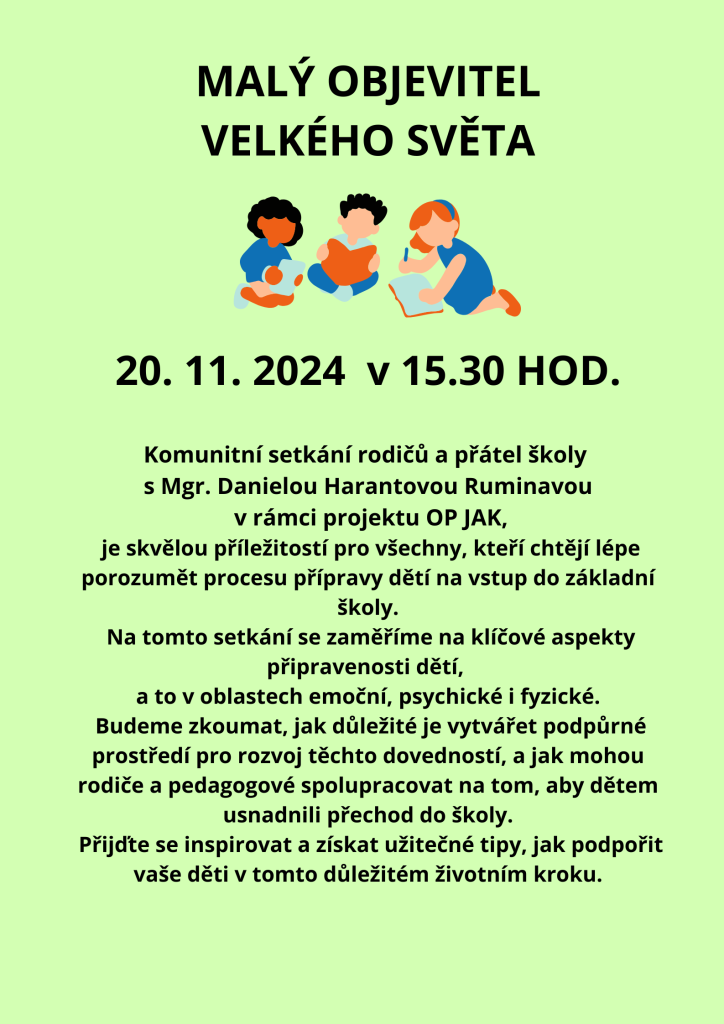 MALÝ OBJEVITEL
VELKÉHO SVĚTA

20. 11. 2024 v 15.30 HOD.

Komunitní setkání rodičů a přátel školy s Mgr. Danielou Harantovou Ruminavou v rámci projektu OP JAK, je skvělou příležitostí pro všechny, kteří chtějí lépe porozumět procesu přípravy dětí na vstup do základní školy.
Na tomto setkání se zaměříme na klíčové aspekty připravenosti dětí, a to v oblastech emoční, psychické i fyzické.
Budeme zkoumat, jak důležité je vytvářet podpůrné prostředí pro rozvoj těchto dovedností, a jak mohou rodiče a pedagogové spolupracovat na tom, aby dětem usnadnili přechod do školy.
Přijďte se inspirovat a získat užitečné tipy, jak podpořit vaše děti v tomto důležitém životním kroku.